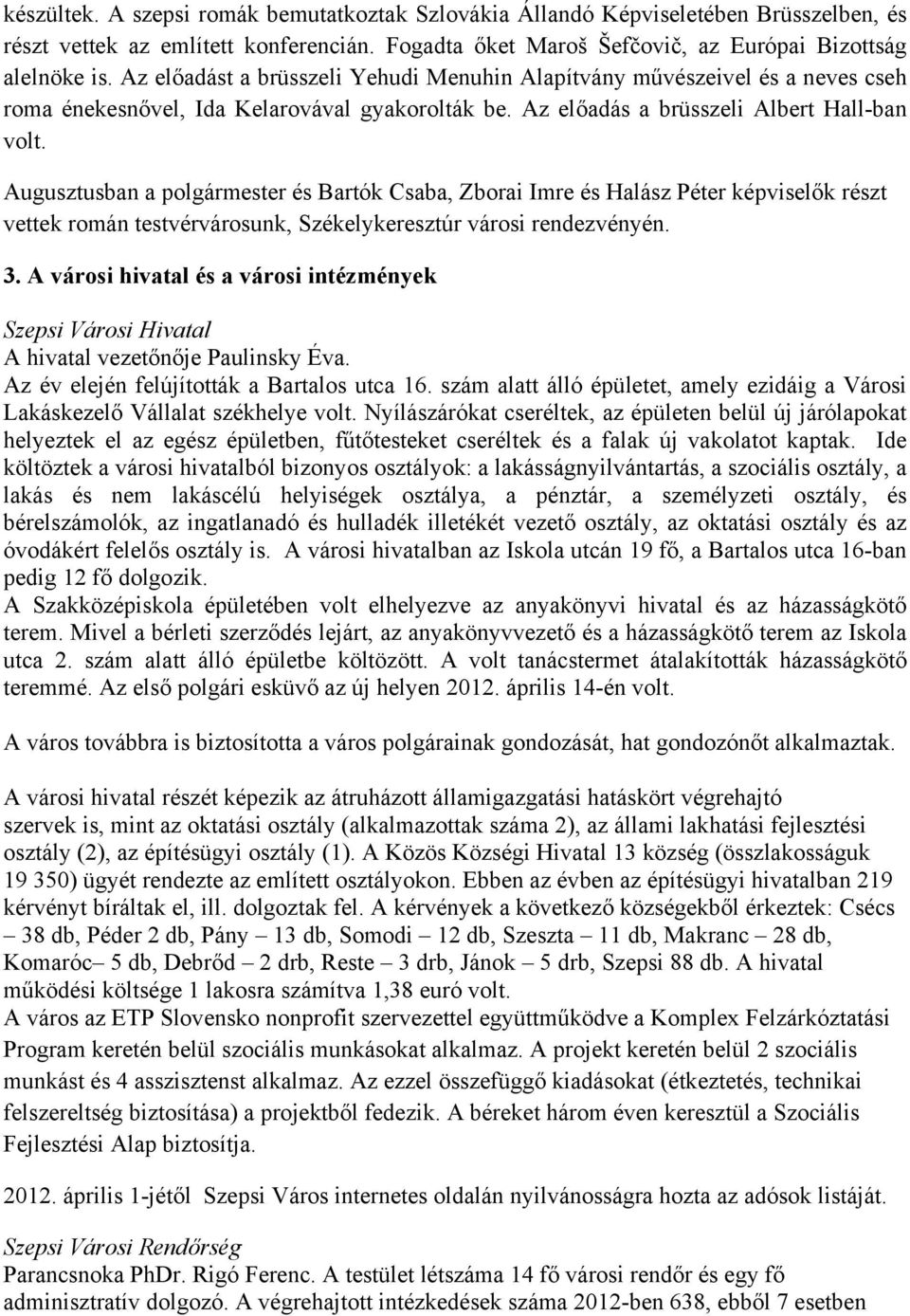 készültek. A szepsi romák bemutatkoztak Szlovákia Állandó Képviseletében Brüsszelben, és részt vettek az említett konferencián. Fogadta őket Maroš Šefčovič, az Európai Bizottság alelnöke is. Az előadást a brüsszeli Yehudi Menuhin Alapítvány művészeivel és a neves cseh roma énekesnővel, Ida Kelarovával gyakorolták be. Az előadás a brüsszeli Albert Hall-ban volt.

Augusztusban a polgármester és Bartók Csaba, Zborai Imre és Halász Péter képviselők részt vettek román testvérvárosunk, Székelykeresztúr városi rendezvényén.

3. A városi hivatal és a városi intézmények

Szepsi Városi Hivatal
A hivatal vezetőnője Paulinsky Éva.
Az év elején felújították a Bartalos utca 16. szám alatt álló épületet, amely ezidáig a Városi Lakáskezelő Vállalat székhelye volt. Nyílászárókat cseréltek, az épületen belül új járólapokat helyeztek el az egész épületben, fűtőtesteket cseréltek és a falak új vakolatot kaptak. Ide költöztek a városi hivatalból bizonyos osztályok: a lakásságnyilvántartás, a szociális osztály, a lakás és nem lakáscélú helyiségek osztálya, a pénztár, a személyzeti osztály, és bérelszámolók, az ingatlanadó és hulladék illetékét vezető osztály, az oktatási osztály és az óvodákért felelős osztály is. A városi hivatalban az Iskola utcán 19 fő, a Bartalos utca 16-ban pedig 12 fő dolgozik.
A Szakközépiskola épületében volt elhelyezve az anyakönyvi hivatal és az házasságkötő terem. Mivel a bérleti szerződés lejárt, az anyakönyvvezető és a házasságkötő terem az Iskola utca 2. szám alatt álló épületbe költözött. A volt tanácstermet átalakították házasságkötő teremmé. Az első polgári esküvő az új helyen 2012. április 14-én volt.

A város továbbra is biztosította a város polgárainak gondozását, hat gondozónőt alkalmaztak.

A városi hivatal részét képezik az átruházott államigazgatási hatáskört végrehajtó szervek is, mint az oktatási osztály (alkalmazottak száma 2), az állami lakhatási fejlesztési osztály (2), az építésügyi osztály (1). A Közös Községi Hivatal 13 község (összlakosságuk 19 350) ügyét rendezte az említett osztályokon. Ebben az évben az építésügyi hivatalban 219 kérvényt bíráltak el, ill. dolgoztak fel. A kérvények a következő községekből érkeztek: Csécs – 38 db, Péder 2 db, Pány – 13 db, Somodi – 12 db, Szeszta – 11 db, Makranc – 28 db, Komaróc– 5 db, Debrőd – 2 drb, Reste – 3 drb, Jánok – 5 drb, Szepsi 88 db. A hivatal működési költsége 1 lakosra számítva 1,38 euró volt.
A város az ETP Slovensko nonprofit szervezettel együttműködve a Komplex Felzárkóztatási Program keretén belül szociális munkásokat alkalmaz. A projekt keretén belül 2 szociális munkást és 4 asszisztenst alkalmaz. Az ezzel összefüggő kiadásokat (étkeztetés, technikai felszereltség biztosítása) a projektből fedezik. A béreket három éven keresztül a Szociális Fejlesztési Alap biztosítja.

2012. április 1-jétől Szepsi Város internetes oldalán nyilvánosságra hozta az adósok listáját.

Szepsi Városi Rendőrség
Parancsnoka PhDr. Rigó Ferenc. A testület létszáma 14 fő városi rendőr és egy fő adminisztratív dolgozó. A végrehajtott intézkedések száma 2012-ben 638, ebből 7 esetben